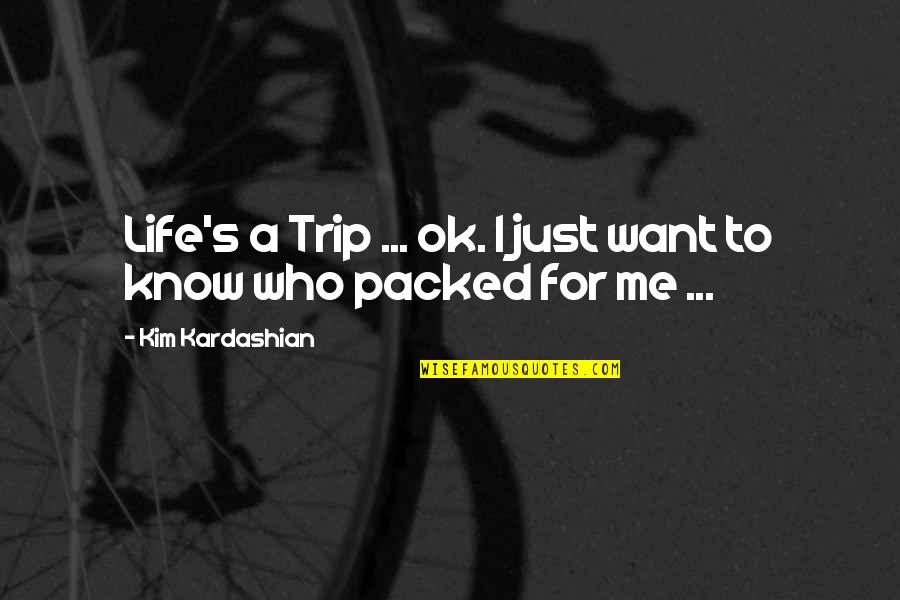 Life's a Trip ... ok. I just want to know who packed for me ...

- Kim Kardashian

WISEFAMOUSQUOTES.COM